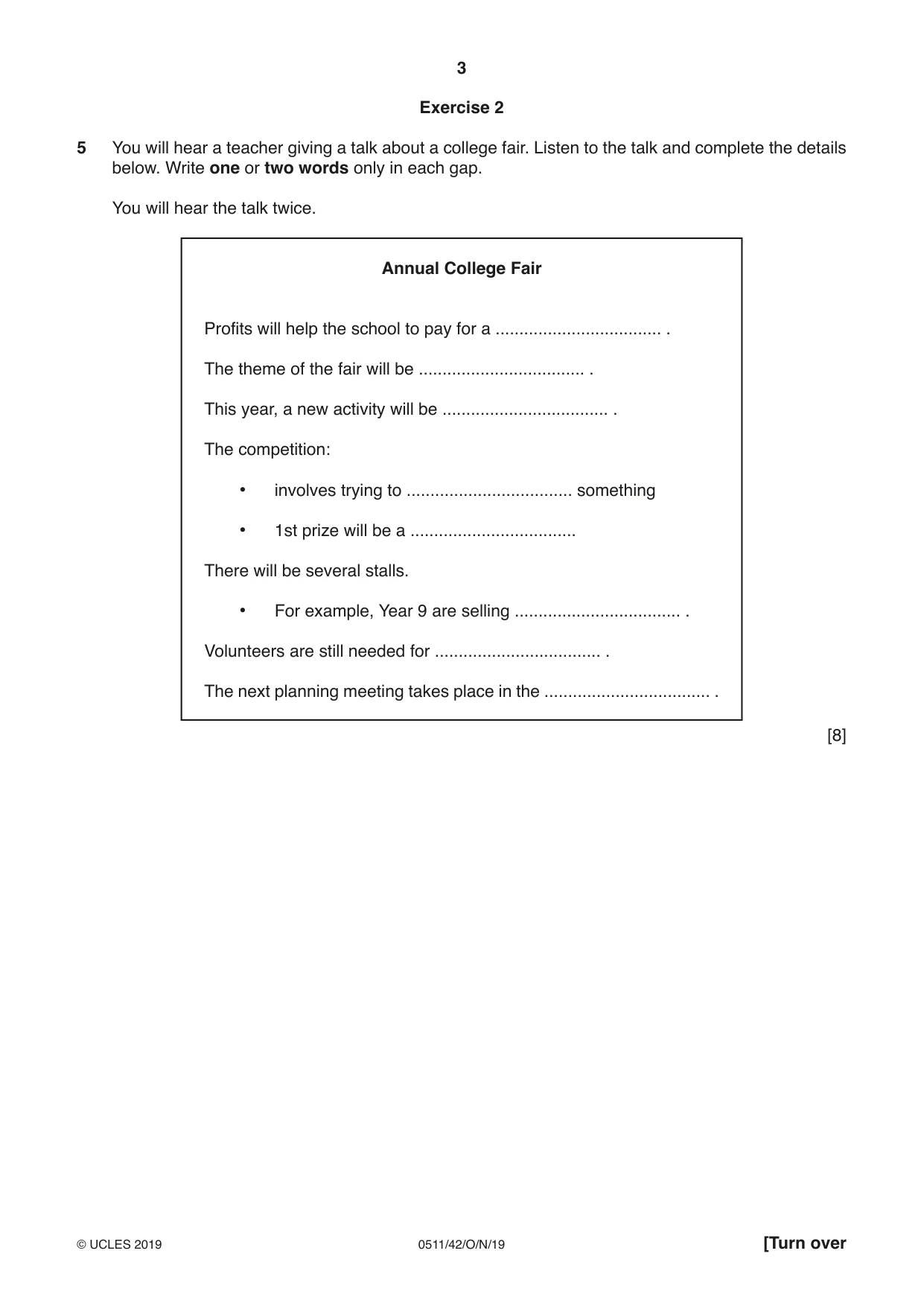 3

Exercise 2

5 You will hear a teacher giving a talk about a college fair. Listen to the talk and complete the details below. Write one or two words only in each gap.

You will hear the talk twice.

Annual College Fair

Profits will help the school to pay for a ____ .

The theme of the fair will be ____ .

This year, a new activity will be ____ .

The competition:

• involves trying to ____ something

• 1st prize will be a ____

There will be several stalls.

• For example, Year 9 are selling ____ .

Volunteers are still needed for ____ .

The next planning meeting takes place in the ____ .

[8]

© UCLES 2019 0511/42/O/N/19 [Turn over